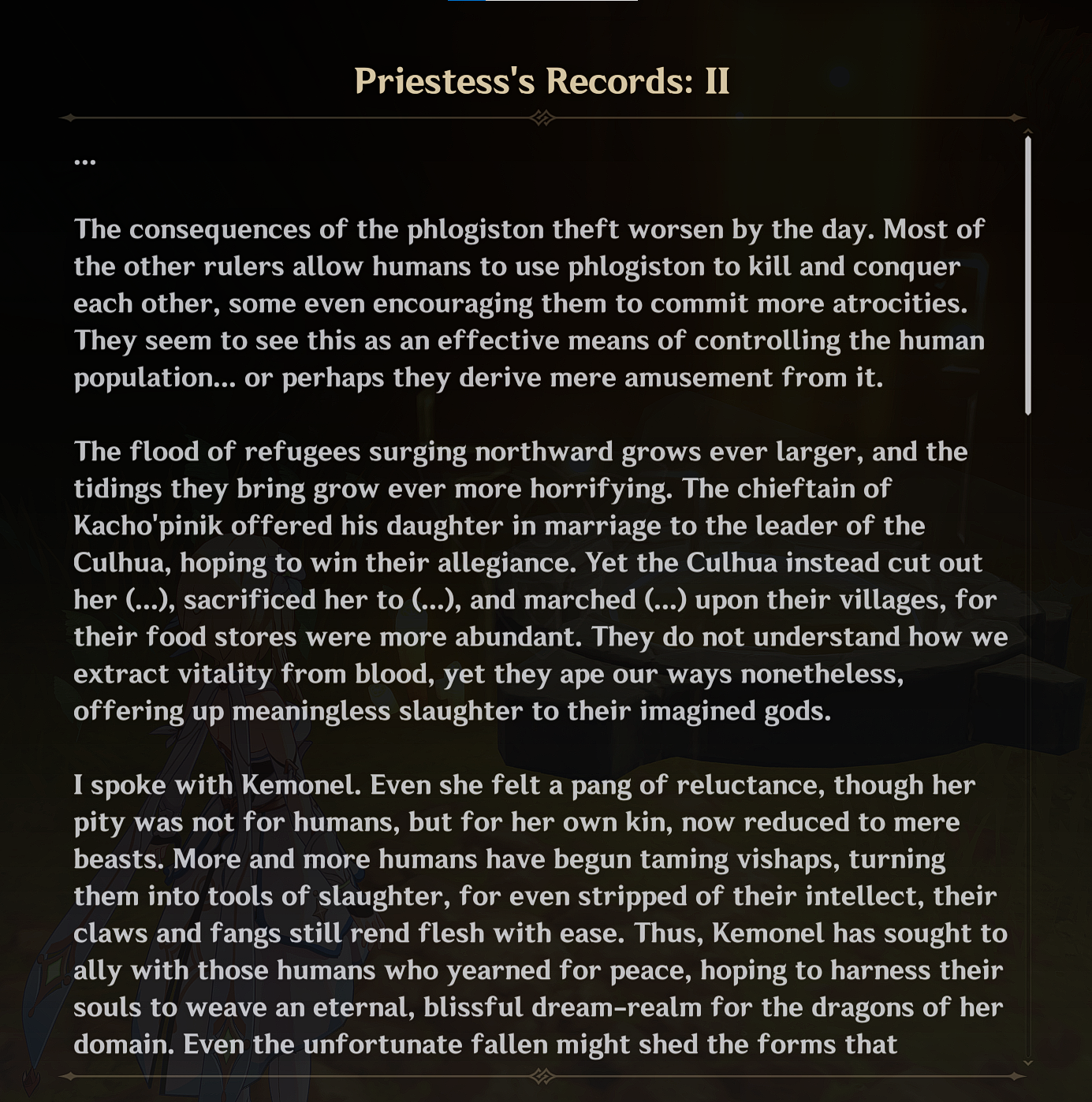 Priestess's Records: II

...

The consequences of the phlogiston theft worsen by the day. Most of the other rulers allow humans to use phlogiston to kill and conquer each other, some even encouraging them to commit more atrocities. They seem to see this as an effective means of controlling the human population... or perhaps they derive mere amusement from it.

The flood of refugees surging northward grows ever larger, and the tidings they bring grow ever more horrifying. The chieftain of Kacho'pinik offered his daughter in marriage to the leader of the Culhua, hoping to win their allegiance. Yet the Culhua instead cut out her (...), sacrificed her to (...), and marched (...) upon their villages, for their food stores were more abundant. They do not understand how we extract vitality from blood, yet they ape our ways nonetheless, offering up meaningless slaughter to their imagined gods.

I spoke with Kemonel. Even she felt a pang of reluctance, though her pity was not for humans, but for her own kin, now reduced to mere beasts. More and more humans have begun taming vishaps, turning them into tools of slaughter, for even stripped of their intellect, their claws and fangs still rend flesh with ease. Thus, Kemonel has sought to ally with those humans who yearned for peace, hoping to harness their souls to weave an eternal, blissful dream-realm for the dragons of her domain. Even the unfortunate fallen might shed the forms that